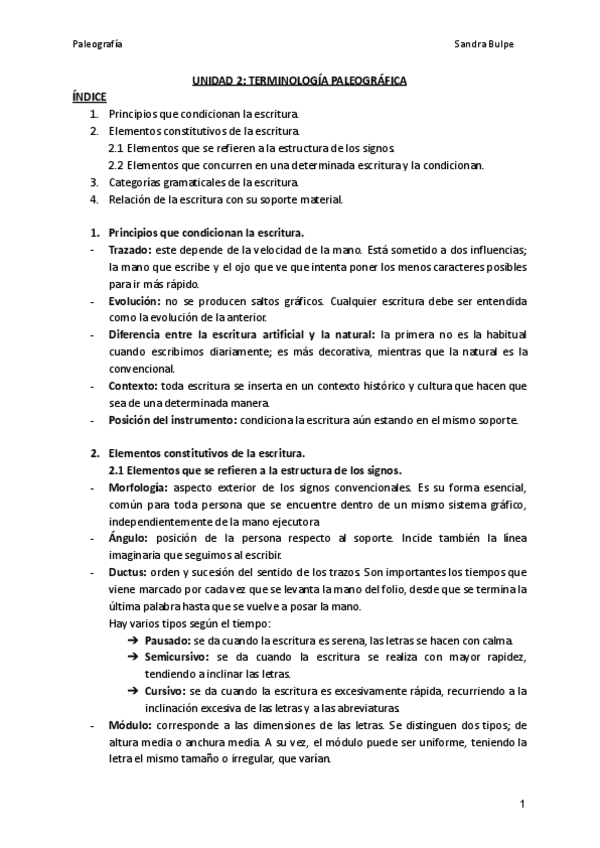 Paleografía

Sandra Bulpe

UNIDAD 2: TERMINOLOGÍA PALEOGRÁFICA

ÍNDICE

1. Principios que condicionan la escritura.
2. Elementos constitutivos de la escritura.
2.1 Elementos que se refieren a la estructura de los signos.
2.2 Elementos que concurren en una determinada escritura y la condicionan.
3. Categorías gramaticales de la escritura.
4. Relación de la escritura con su soporte material.

1. Principios que condicionan la escritura.

- Trazado: este depende de la velocidad de la mano. Está sometido a dos influencias; la mano que escribe y el ojo que ve que intenta poner los menos caracteres posibles para ir más rápido.
- Evolución: no se producen saltos gráficos. Cualquier escritura debe ser entendida como la evolución de la anterior.
- Diferencia entre la escritura artificial y la natural: la primera no es la habitual cuando escribimos diariamente; es más decorativa, mientras que la natural es la convencional.
- Contexto: toda escritura se inserta en un contexto histórico y cultura que hacen que sea de una determinada manera.
- Posición del instrumento: condiciona la escritura aún estando en el mismo soporte.

2. Elementos constitutivos de la escritura.

2.1 Elementos que se refieren a la estructura de los signos.

- Morfología: aspecto exterior de los signos convencionales. Es su forma esencial, común para toda persona que se encuentre dentro de un mismo sistema gráfico, independientemente de la mano ejecutora
- Ángulo: posición de la persona respecto al soporte. Incide también la línea imaginaria que seguimos al escribir.
- Ductus: orden y sucesión del sentido de los trazos. Son importantes los tiempos que viene marcado por cada vez que se levanta la mano del folio, desde que se termina la última palabra hasta que se vuelve a posar la mano.
Hay varios tipos según el tiempo:
➔ Pausado: se da cuando la escritura es serena, las letras se hacen con calma.
➔ Semicursivo: se da cuando la escritura se realiza con mayor rapidez, tendiendo a inclinar las letras.
➔ Cursivo: se da cuando la escritura es excesivamente rápida, recurriendo a la inclinación excesiva de las letras y a las abreviaturas.
- Módulo: corresponde a las dimensiones de las letras. Se distinguen dos tipos; de altura media o anchura media. A su vez, el módulo puede ser uniforme, teniendo la letra el mismo tamaño o irregular, que varían.

1